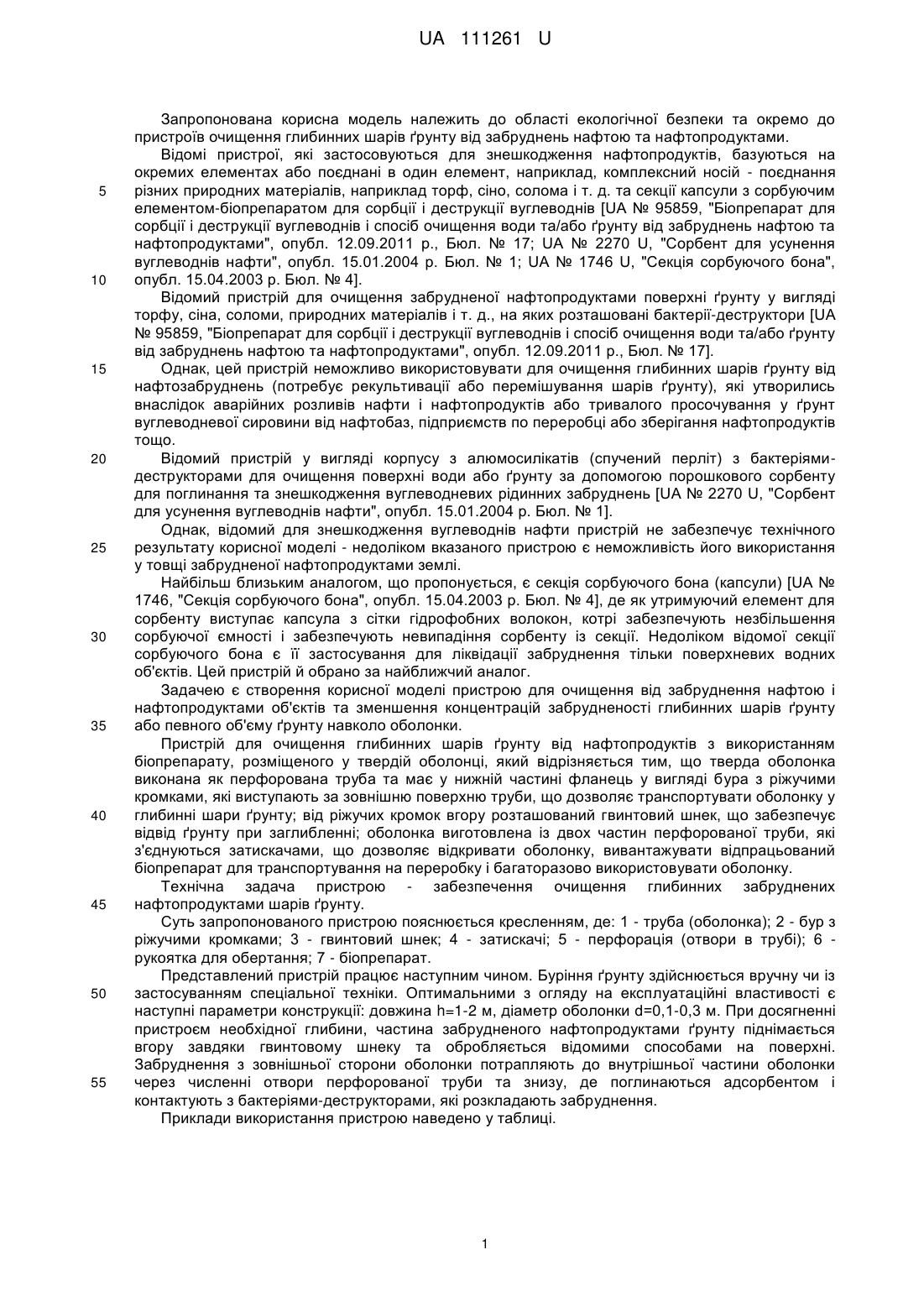 UA 111261 U

Запропонована корисна модель належить до області екологічної безпеки та окремо до пристроїв очищення глибинних шарів ґрунту від забруднень нафтою та нафтопродуктами.

Відомі пристрої, які застосовуються для знешкодження нафтопродуктів, базуються на окремих елементах або поєднані в один елемент, наприклад, комплексний носій - поєднання різних природних матеріалів, наприклад торф, сіно, солома і т. д. та секції капсули з сорбуючим елементом-біопрепаратом для сорбції і деструкції вуглеводнів [UA № 95859, "Біопрепарат для сорбції і деструкції вуглеводнів і спосіб очищення води та/або ґрунту від забруднень нафтою та нафтопродуктами", опубл. 12.09.2011 р., Бюл. № 17; UA № 2270 U, "Сорбент для усунення вуглеводнів нафти", опубл. 15.01.2004 р. Бюл. № 1; UA № 1746 U, "Секція сорбуючого бона", опубл. 15.04.2003 р. Бюл. № 4].

Відомий пристрій для очищення забрудненої нафтопродуктами поверхні ґрунту у вигляді торфу, сіна, соломи, природних матеріалів і т. д., на яких розташовані бактерії-деструктори [UA № 95859, "Біопрепарат для сорбції і деструкції вуглеводнів і спосіб очищення води та/або ґрунту від забруднень нафтою та нафтопродуктами", опубл. 12.09.2011 р., Бюл. № 17].

Однак, цей пристрій неможливо використовувати для очищення глибинних шарів ґрунту від нафтозабруднень (потребує рекультивації або перемішування шарів ґрунту), які утворились внаслідок аварійних розливів нафти і нафтопродуктів або тривалого просочування у ґрунт вуглеводневої сировини від нафтобаз, підприємств по переробці або зберігання нафтопродуктів тощо.

Відомий пристрій у вигляді корпусу з алюмосилікатів (спучений перліт) з бактеріями-деструкторами для очищення поверхні води або ґрунту за допомогою порошкового сорбенту для поглинання та знешкодження вуглеводневих рідинних забруднень [UA № 2270 U, "Сорбент для усунення вуглеводнів нафти", опубл. 15.01.2004 р. Бюл. № 1].

Однак, відомий для знешкодження вуглеводнів нафти пристрій не забезпечує технічного результату корисної моделі - недоліком вказаного пристрою є неможливість його використання у товщі забрудненої нафтопродуктами землі.

Найбільш близьким аналогом, що пропонується, є секція сорбуючого бона (капсули) [UA № 1746, "Секція сорбуючого бона", опубл. 15.04.2003 р. Бюл. № 4], де як утримуючий елемент для сорбенту виступає капсула з сітки гідрофобних волокон, котрі забезпечують незбільшення сорбуючої ємності і забезпечують невипадіння сорбенту із секції. Недоліком відомої секції сорбуючого бона є її застосування для ліквідації забруднення тільки поверхневих водних об'єктів. Цей пристрій й обрано за найближчий аналог.

Задачею є створення корисної моделі пристрою для очищення від забруднення нафтою і нафтопродуктами об'єктів та зменшення концентрацій забрудненості глибинних шарів ґрунту або певного об'єму ґрунту навколо оболонки.

Пристрій для очищення глибинних шарів ґрунту від нафтопродуктів з використанням біопрепарату, розміщеного у твердій оболонці, який відрізняється тим, що тверда оболонка виконана як перфорована труба та має у нижній частині фланець у вигляді бура з ріжучими кромками, які виступають за зовнішню поверхню труби, що дозволяє транспортувати оболонку у глибинні шари ґрунту; від ріжучих кромок вгору розташований гвинтовий шнек, що забезпечує відвід ґрунту при заглибленні; оболонка виготовлена із двох частин перфорованої труби, які з'єднуються затискачами, що дозволяє відкривати оболонку, вивантажувати відпрацьований біопрепарат для транспортування на переробку і багаторазово використовувати оболонку.

Технічна задача пристрою - забезпечення очищення глибинних забруднених нафтопродуктами шарів ґрунту.

Суть запропонованого пристрою пояснюється кресленням, де: 1 - труба (оболонка); 2 - бур з ріжучими кромками; 3 - гвинтовий шнек; 4 - затискачі; 5 - перфорація (отвори в трубі); 6 - рукоятка для обертання; 7 - біопрепарат.

Представлений пристрій працює наступним чином. Буріння ґрунту здійснюється вручну чи із застосуванням спеціальної техніки. Оптимальними з огляду на експлуатаційні властивості є наступні параметри конструкції: довжина h=1-2 м, діаметр оболонки d=0,1-0,3 м. При досягненні пристроєм необхідної глибини, частина забрудненого нафтопродуктами ґрунту піднімається вгору завдяки гвинтовому шнеку та обробляється відомими способами на поверхні. Забруднення з зовнішньої сторони оболонки потрапляють до внутрішньої частини оболонки через численні отвори перфорованої труби та знизу, де поглинаються адсорбентом і контактують з бактеріями-деструкторами, які розкладають забруднення.

Приклади використання пристрою наведено у таблиці.

5
10
15
20
25
30
35
40
45
50
55

1